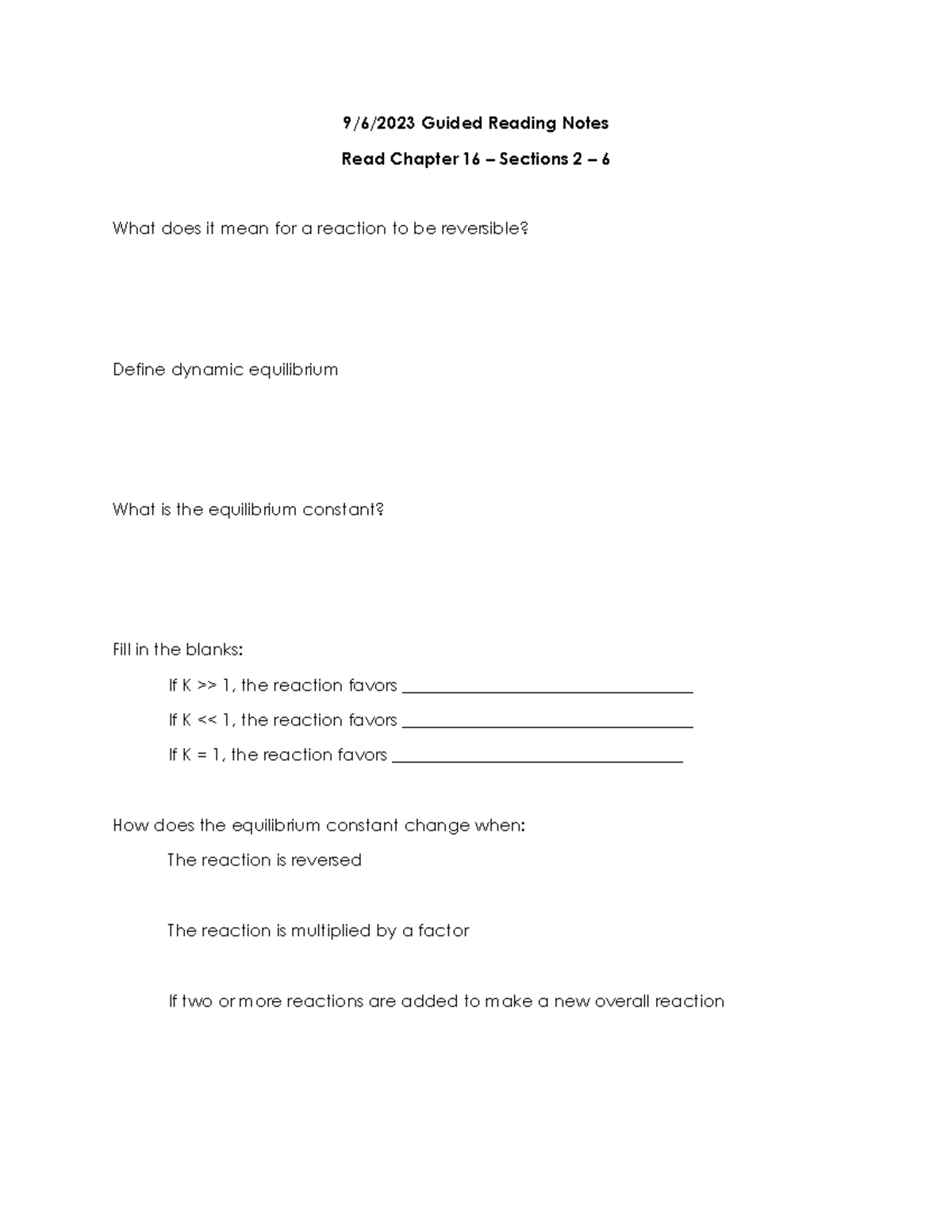 9/6/2023 Guided Reading Notes

Read Chapter 16 – Sections 2 – 6

What does it mean for a reaction to be reversible?

Define dynamic equilibrium

What is the equilibrium constant?

Fill in the blanks:

If K >> 1, the reaction favors ____

If K << 1, the reaction favors ____

If K = 1, the reaction favors ____

How does the equilibrium constant change when:

The reaction is reversed

The reaction is multiplied by a factor

If two or more reactions are added to make a new overall reaction